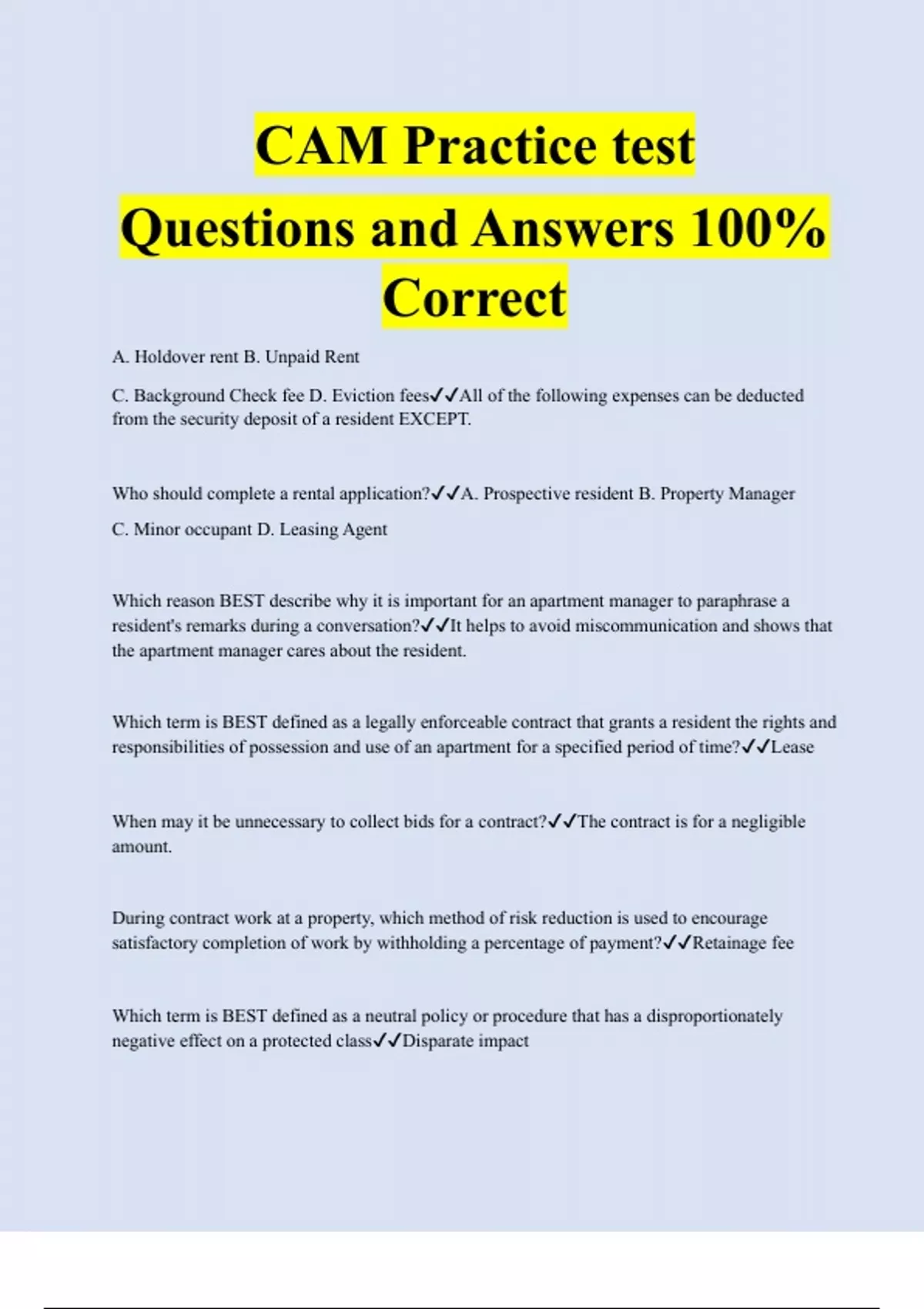 CAM Practice test Questions and Answers 100% Correct

A. Holdover rent B. Unpaid Rent

C. Background Check fee D. Eviction fees✓✓All of the following expenses can be deducted from the security deposit of a resident EXCEPT.

Who should complete a rental application?✓✓A. Prospective resident B. Property Manager

C. Minor occupant D. Leasing Agent

Which reason BEST describe why it is important for an apartment manager to paraphrase a resident's remarks during a conversation?✓✓It helps to avoid miscommunication and shows that the apartment manager cares about the resident.

Which term is BEST defined as a legally enforceable contract that grants a resident the rights and responsibilities of possession and use of an apartment for a specified period of time?✓✓Lease

When may it be unnecessary to collect bids for a contract?✓✓The contract is for a negligible amount.

During contract work at a property, which method of risk reduction is used to encourage satisfactory completion of work by withholding a percentage of payment?✓✓Retainage fee

Which term is BEST defined as a neutral policy or procedure that has a disproportionately negative effect on a protected class✓✓Disparate impact